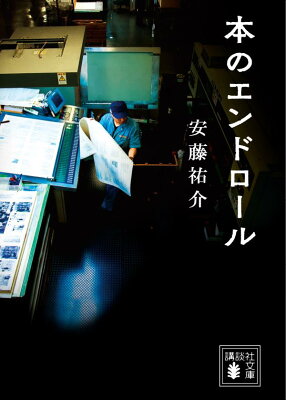 本のエンドロール

安藤祐介

講談社文庫